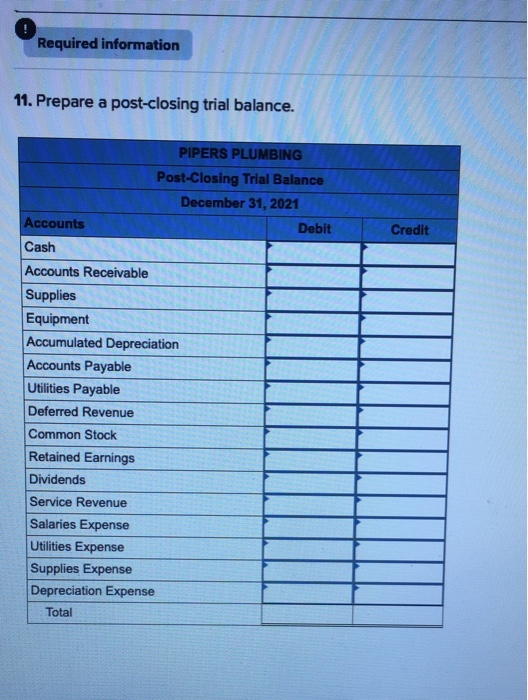 Required information

11. Prepare a post-closing trial balance.

| PIPERS PLUMBING | | |
|---|---|---|
| Post-Closing Trial Balance | | |
| December 31, 2021 | | |
| Accounts | Debit | Credit |
| Cash | | |
| Accounts Receivable | | |
| Supplies | | |
| Equipment | | |
| Accumulated Depreciation | | |
| Accounts Payable | | |
| Utilities Payable | | |
| Deferred Revenue | | |
| Common Stock | | |
| Retained Earnings | | |
| Dividends | | |
| Service Revenue | | |
| Salaries Expense | | |
| Utilities Expense | | |
| Supplies Expense | | |
| Depreciation Expense | | |
| Total | | |